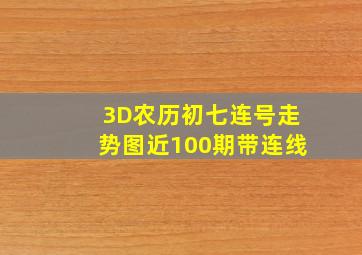 3D农历初七连号走势图近100期带连线